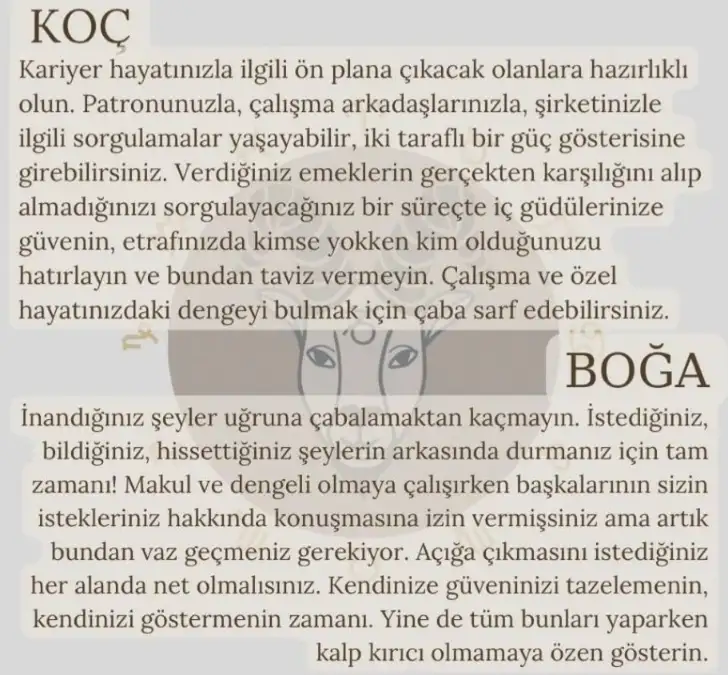 KOÇ

Kariyer hayatınızla ilgili ön plana çıkacak olanlara hazırlıklı olun. Patronunuzla, çalışma arkadaşlarınızla, şirketinizle ilgili sorgulamalar yaşayabilir, iki taraflı bir güç gösterisine girebilirsiniz. Verdiğiniz emeklerin gerçekten karşılığını alıp almadığınızı sorgulayacağınız bir süreçte iç güdülerinize güvenin, etrafınızda kimse yokken kim olduğunuzu hatırlayın ve bundan taviz vermeyin. Çalışma ve özel hayatınızdaki dengeyi bulmak için çaba sarf edebilirsiniz.

BOĞA

İnandığınız şeyler uğruna çabalamaktan kaçmayın. İstediğiniz, bildiğiniz, hissettiğiniz şeylerin arkasında durmanız için tam zamanı! Makul ve dengeli olmaya çalışırken başkalarının sizin istekleriniz hakkında konuşmasına izin vermişsiniz ama artık bundan vaz geçmeniz gerekiyor. Açığa çıkmasını istediğiniz her alanda net olmalısınız. Kendinize güveninizi tazelemenin, kendinizi göstermenin zamanı. Yine de tüm bunları yaparken kalp kırıcı olmamaya özen gösterin.